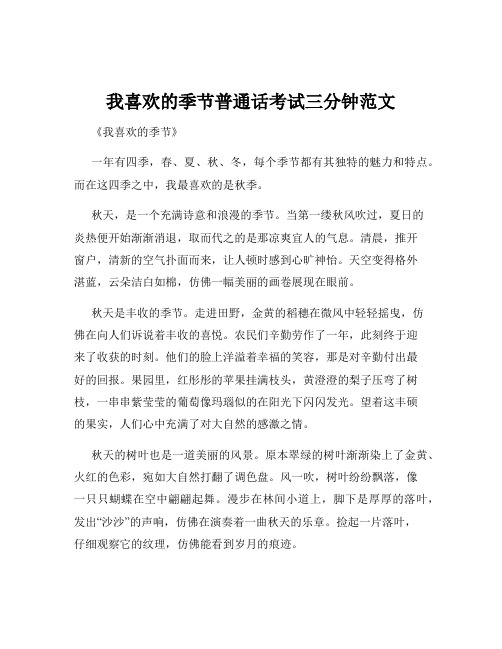 我喜欢的季节普通话考试三分钟范文

《我喜欢的季节》

一年有四季，春、夏、秋、冬，每个季节都有其独特的魅力和特点。而在这四季之中，我最喜欢的是秋季。

秋天，是一个充满诗意和浪漫的季节。当第一缕秋风吹过，夏日的炎热便开始渐渐消退，取而代之的是那凉爽宜人的气息。清晨，推开窗户，清新的空气扑面而来，让人顿时感到心旷神怡。天空变得格外湛蓝，云朵洁白如棉，仿佛一幅美丽的画卷展现在眼前。

秋天是丰收的季节。走进田野，金黄的稻穗在微风中轻轻摇曳，仿佛在向人们诉说着丰收的喜悦。农民们辛勤劳作了一年，此刻终于迎来了收获的时刻。他们的脸上洋溢着幸福的笑容，那是对辛勤付出最好的回报。果园里，红彤彤的苹果挂满枝头，黄澄澄的梨子压弯了树枝，一串串紫莹莹的葡萄像玛瑙似的在阳光下闪闪发光。望着这丰硕的果实，人们心中充满了对大自然的感激之情。

秋天的树叶也是一道美丽的风景。原本翠绿的树叶渐渐染上了金黄、火红的色彩，宛如大自然打翻了调色盘。风一吹，树叶纷纷飘落，像一只只蝴蝶在空中翩翩起舞。漫步在林间小道上，脚下是厚厚的落叶，发出“沙沙”的声响，仿佛在演奏着一曲秋天的乐章。捡起一片落叶，仔细观察它的纹理，仿佛能看到岁月的痕迹。